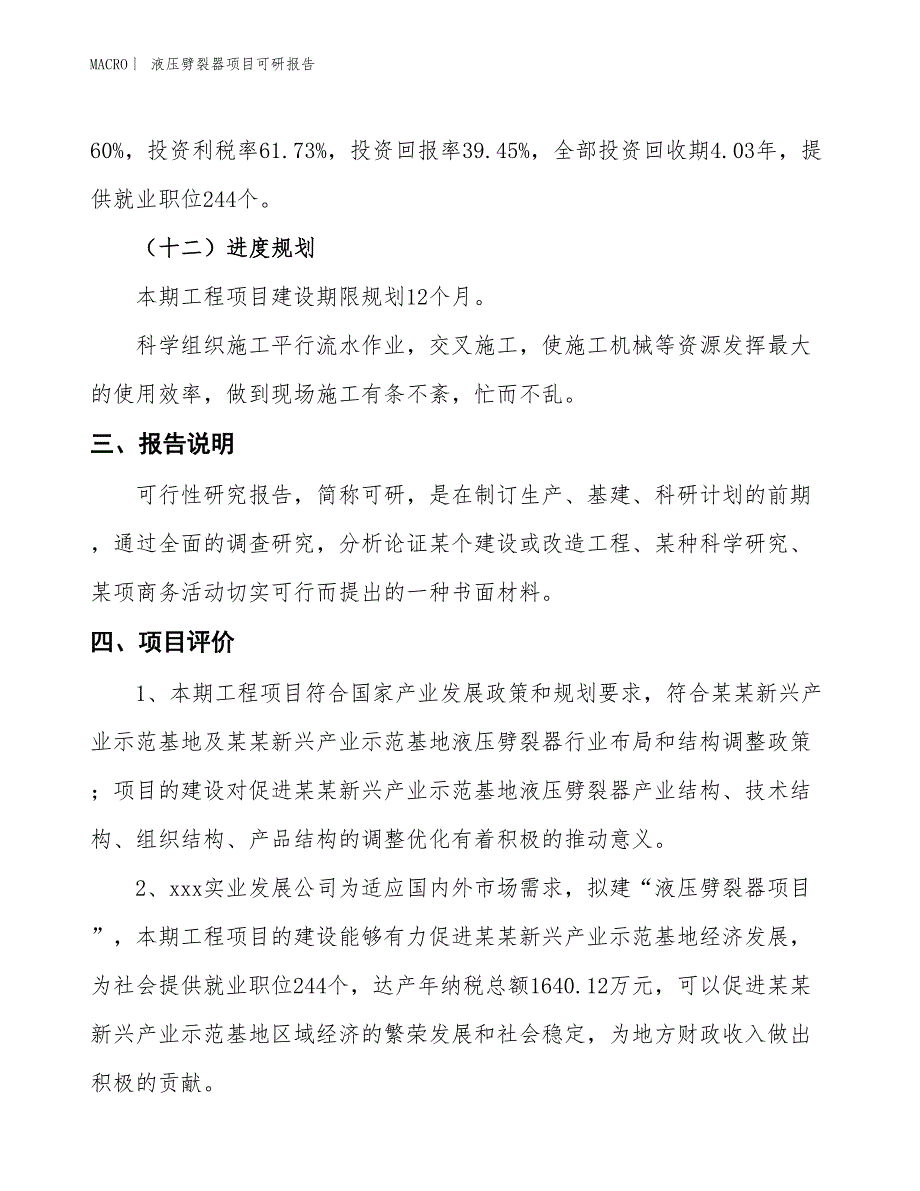 MACRO| 液压劈裂器项目可研报告

60%，投资利税率61.73%，投资回报率39.45%，全部投资回收期4.03年，提供就业职位244个。

（十二）进度规划

本期工程项目建设期限规划12个月。

科学组织施工平行流水作业，交叉施工，使施工机械等资源发挥最大的使用效率，做到现场施工有条不紊，忙而不乱。

三、报告说明

可行性研究报告，简称可研，是在制订生产、基建、科研计划的前期，通过全面的调查研究，分析论证某个建设或改造工程、某种科学研究、某项商务活动切实可行而提出的一种书面材料。

四、项目评价

1、本期工程项目符合国家产业发展政策和规划要求，符合某某新兴产业示范基地及某某新兴产业示范基地液压劈裂器行业布局和结构调整政策；项目的建设对促进某某新兴产业示范基地液压劈裂器产业结构、技术结构、组织结构、产品结构的调整优化有着积极的推动意义。

2、xxx实业发展公司为适应国内外市场需求，拟建“液压劈裂器项目”，本期工程项目的建设能够有力促进某某新兴产业示范基地经济发展，为社会提供就业职位244个，达产年纳税总额1640.12万元，可以促进某某新兴产业示范基地区域经济的繁荣发展和社会稳定，为地方财政收入做出积极的贡献。